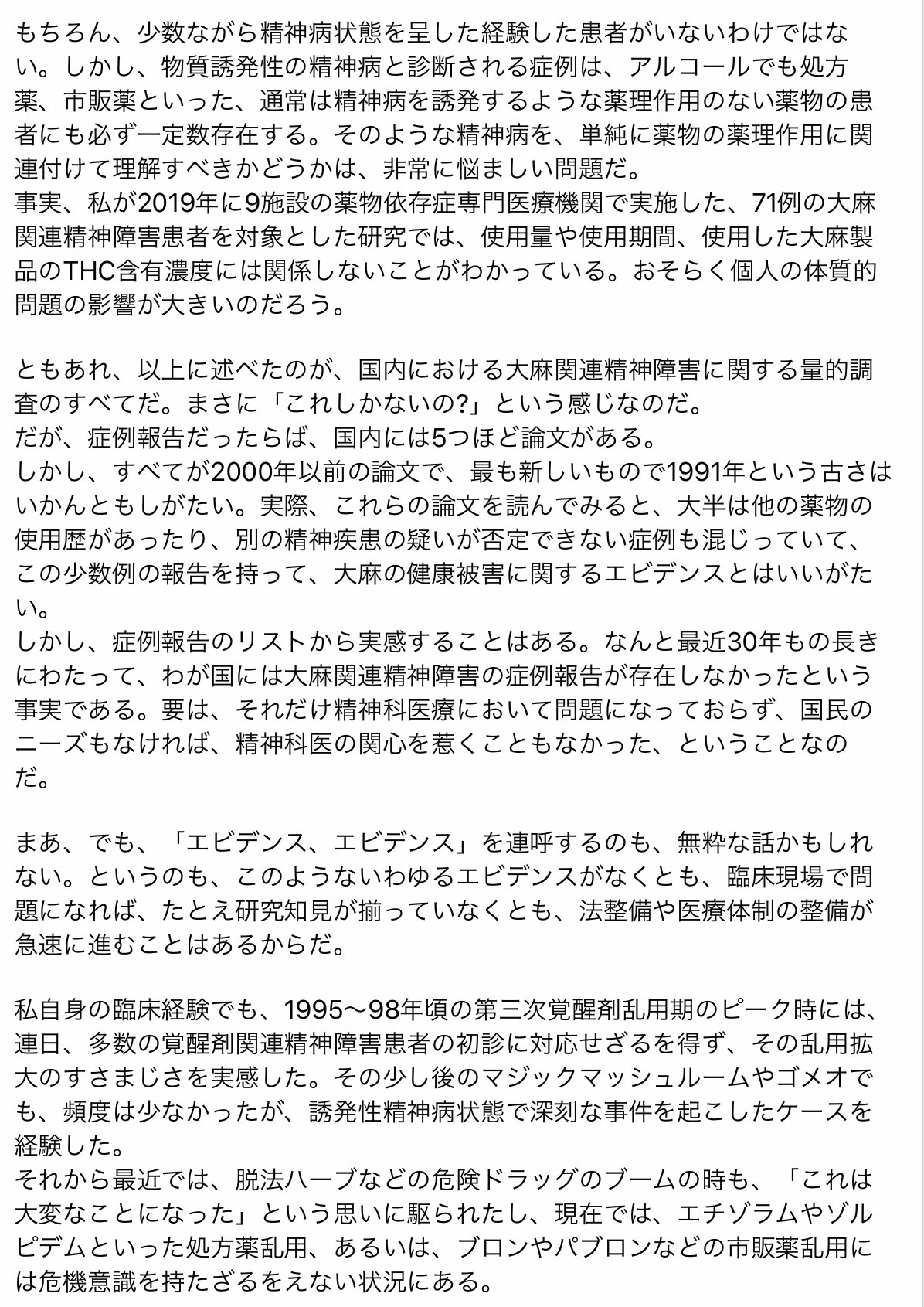 もちろん、少数ながら精神病状態を呈した経験した患者がいないわけではない。しかし、物質誘発性の精神病と診断される症例は、アルコールでも処方薬、市販薬といった、通常は精神病を誘発するような薬理作用のない薬物の患者にも必ず一定数存在する。そのような精神病を、単純に薬物の薬理作用に関連付けて理解すべきかどうかは、非常に悩ましい問題だ。
事実、私が2019年に9施設の薬物依存症専門医療機関で実施した、71例の大麻関連精神障害患者を対象とした研究では、使用量や使用期間、使用した大麻製品のTHC含有濃度には関係しないことがわかっている。おそらく個人の体質的問題の影響が大きいのだろう。

ともあれ、以上に述べたのが、国内における大麻関連精神障害に関する量的調査のすべてだ。まさに「これしかないの?」という感じなのだ。
だが、症例報告だったらば、国内には5つほど論文がある。
しかし、すべてが2000年以前の論文で、最も新しいもので1991年という古さはいかんともしがたい。実際、これらの論文を読んでみると、大半は他の薬物の使用歴があったり、別の精神疾患の疑いが否定できない症例も混じっていて、この少数例の報告を持って、大麻の健康被害に関するエビデンスとはいいがたい。
しかし、症例報告のリストから実感することはある。なんと最近30年もの長きにわたって、わが国には大麻関連精神障害の症例報告が存在しなかったという事実である。要は、それだけ精神科医療において問題になっておらず、国民のニーズもなければ、精神科医の関心を惹くこともなかった、ということなのだ。

まあ、でも、「エビデンス、エビデンス」を連呼するのも、無粋な話かもしれない。というのも、このようないわゆるエビデンスがなくとも、臨床現場で問題になれば、たとえ研究知見が揃っていなくとも、法整備や医療体制の整備が急速に進むことはあるからだ。

私自身の臨床経験でも、1995〜98年頃の第三次覚醒剤乱用期のピーク時には、連日、多数の覚醒剤関連精神障害患者の初診に対応せざるを得ず、その乱用拡大のすさまじさを実感した。その少し後のマジックマッシュルームやゴメオでも、頻度は少なかったが、誘発性精神病状態で深刻な事件を起こしたケースを経験した。
それから最近では、脱法ハーブなどの危険ドラッグのブームの時も、「これは大変なことになった」という思いに駆られたし、現在では、エチゾラムやゾルピデムといった処方薬乱用、あるいは、ブロンやパブロンなどの市販薬乱用には危機意識を持たざるをえない状況にある。